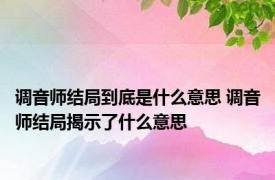 调音师结局到底是什么意思 调音师结局揭示了什么意思